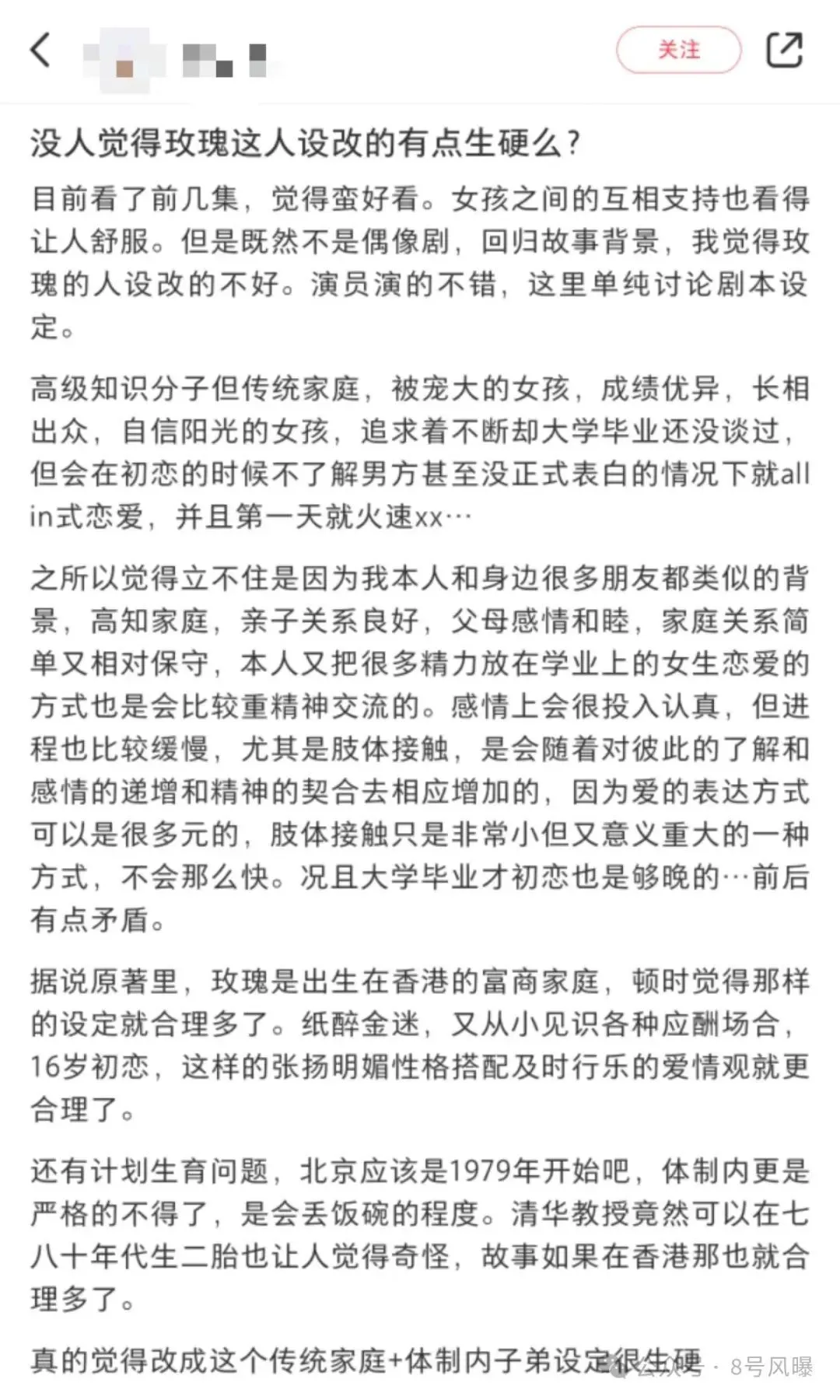 关注

没人觉得玫瑰这人设改的有点生硬么？

目前看了前几集，觉得蛮好看。女孩之间的互相支持也看得让人舒服。但是既然不是偶像剧，回归故事背景，我觉得玫瑰的人设改的不好。演员演的不错，这里单纯讨论剧本设定。

高级知识分子但传统家庭，被宠大的女孩，成绩优异，长相出众，自信阳光的女孩，追求着不断却大学毕业还没谈过，但会在初恋的时候不了解男方甚至没正式表白的情况下就all in式恋爱，并且第一天就火速xx…

之所以觉得立不住是因为我本人和身边很多朋友都类似的背景，高知家庭，亲子关系良好，父母感情和睦，家庭关系简单又相对保守，本人又把很多精力放在学业上的女生恋爱的方式也是会比较重精神交流的。感情上会很投入认真，但进程也比较缓慢，尤其是肢体接触，是会随着对彼此的了解和感情的递增和精神的契合去相应增加的，因为爱的表达方式可以是很多元的，肢体接触只是非常小但又意义重大的一种方式，不会那么快。况且大学毕业才初恋也是够晚的…前后有点矛盾。

据说原著里，玫瑰是出生在香港的富商家庭，顿时觉得那样的设定就合理多了。纸醉金迷，又从小见识各种应酬场合，16岁初恋，这样的张扬明媚性格搭配及时行乐的爱情观就更合理了。

还有计划生育问题，北京应该是1979年开始吧，体制内更是严格的不得了，是会丢饭碗的程度。清华教授竟然可以在七八十年代生二胎也让人觉得奇怪，故事如果在香港那也就合理多了。

真的觉得改成这个传统家庭+体制内子弟设定很生硬

公众号 · 8号风曝